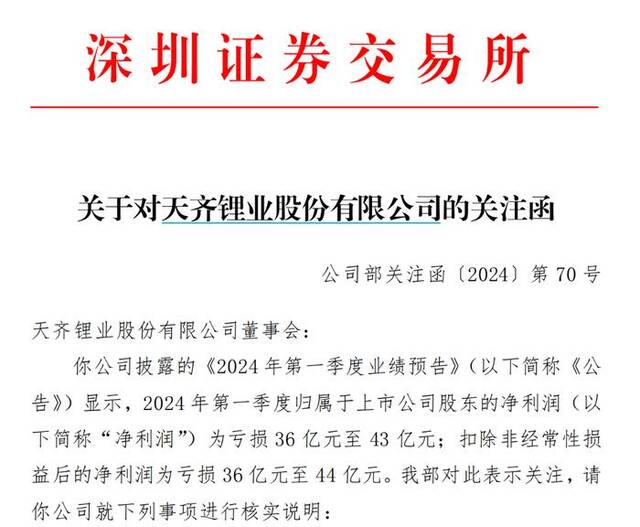 深圳证券交易所

关于对天齐锂业股份有限公司的关注函

公司部关注函〔2024〕第 70 号

天齐锂业股份有限公司董事会：

你公司披露的《2024 年第一季度业绩预告》（以下简称《公告》）显示，2024 年第一季度归属于上市公司股东的净利润（以下简称“净利润”）为亏损 36 亿元至 43 亿元；扣除非经常性损益后的净利润为亏损 36 亿元至 44 亿元。我部对此表示关注，请你公司就下列事项进行核实说明：